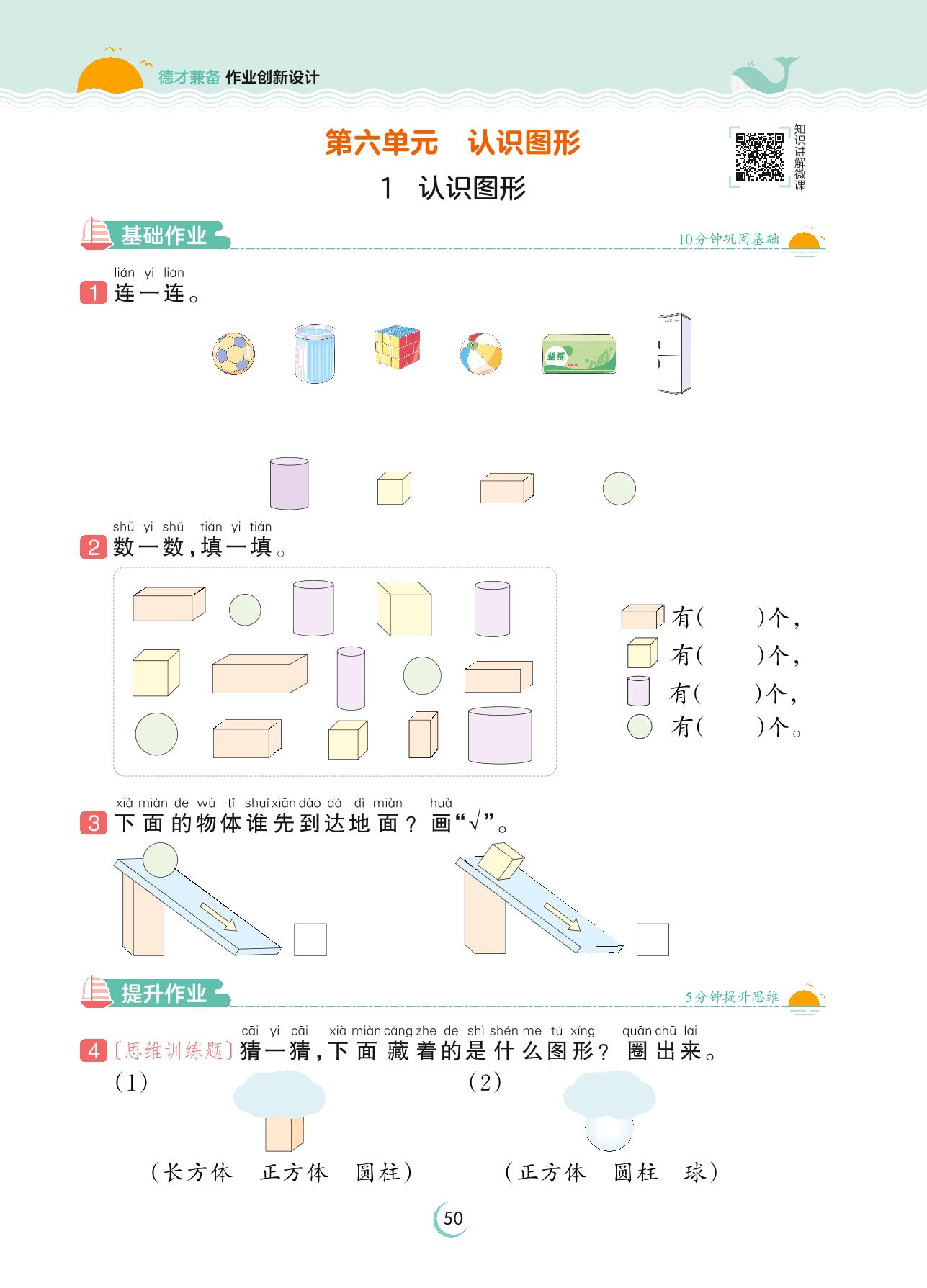 德才兼备 作业创新设计

第六单元 认识图形

1 认识图形

知识讲解微课

基础作业

10分钟巩固基础

lián yi lián
1 连一连。

抽纸

shǔ yi shǔ tián yi tián
2 数一数，填一填。

有(    )个，
有(    )个，
有(    )个，
有(    )个。

xià miàn de wù tǐ shuí xiān dào dá dì miàn huà
3 下面的物体谁先到达地面？画“√”。

提升作业

5分钟提升思维

cāi yi cāi xià miàn cáng zhe de shì shén me tú xíng quān chū lái
4 〔思维训练题〕猜一猜，下面藏着的是什么图形？圈出来。

(1)

(长方体 正方体 圆柱)

(2)

(正方体 圆柱 球)

50